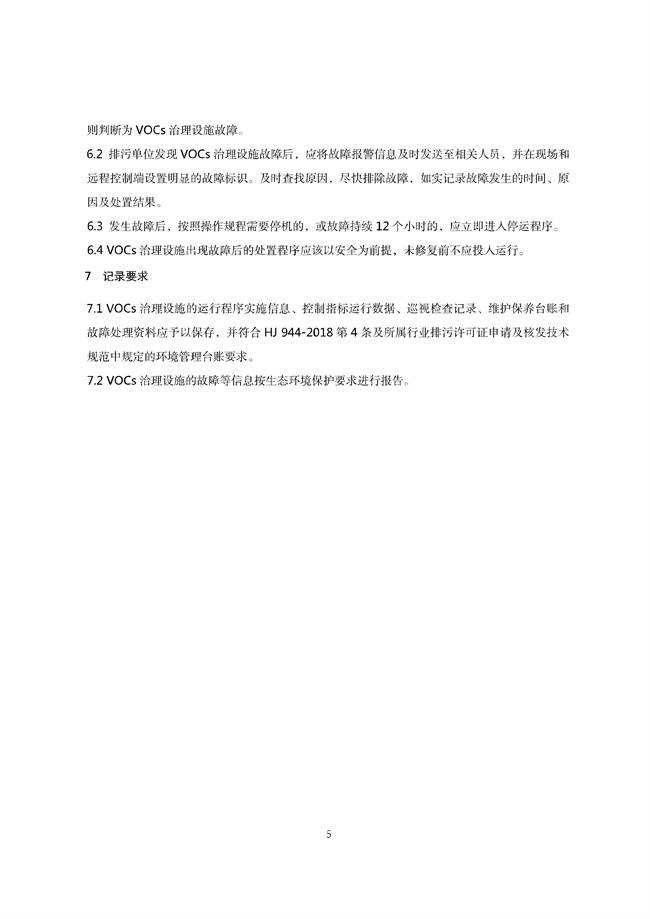 则判断为 VOCs 治理设施故障。

6.2 排污单位发现 VOCs 治理设施故障后，应将故障报警信息及时发送至相关人员，并在现场和远程控制端设置明显的故障标识。及时查找原因，尽快排除故障，如实记录故障发生的时间、原因及处置结果。

6.3 发生故障后，按照操作规程需要停机的，或故障持续 12 个小时的，应立即进入停运程序。

6.4 VOCs 治理设施出现故障后的处置程序应该以安全为前提，未修复前不应投入运行。

7 记录要求

7.1 VOCs 治理设施的运行程序实施信息、控制指标运行数据、巡视检查记录、维护保养台账和故障处理资料应予以保存，并符合 HJ 944-2018 第 4 条及所属行业排污许可证申请及核发技术规范中规定的环境管理台账要求。

7.2 VOCs 治理设施的故障等信息按生态环境保护要求进行报告。

5